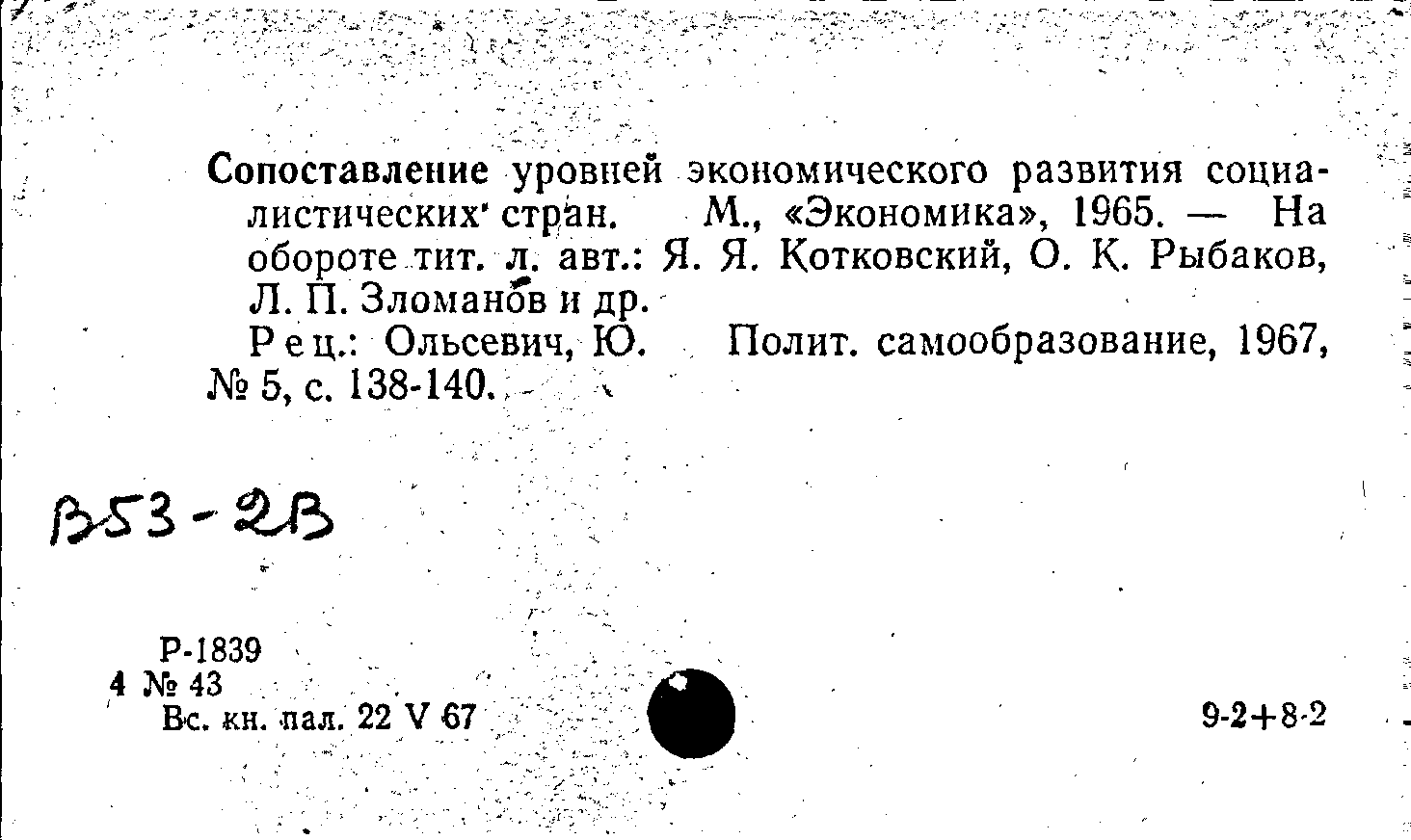 Сопоставление уровней экономического развития социалистических стран. М., «Экономика», 1965. — На обороте тит. л. авт.: Я. Я. Котковский, О. К. Рыбаков, Л. П. Зломанов и др.

Рец.: Ольсевич, Ю. Полит. самообразование, 1967, № 5, с. 138-140.

В53-2В

Р-1839
4 № 43
Вс. кн. пал. 22 V 67

9-2+8-2